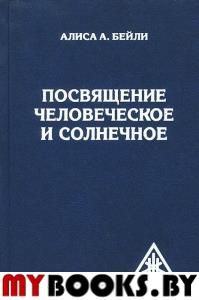 АЛИСА А. БЕЙЛИ

ПОСВЯЩЕНИЕ ЧЕЛОВЕЧЕСКОЕ И СОЛНЕЧНОЕ

MYBOOKS.BY